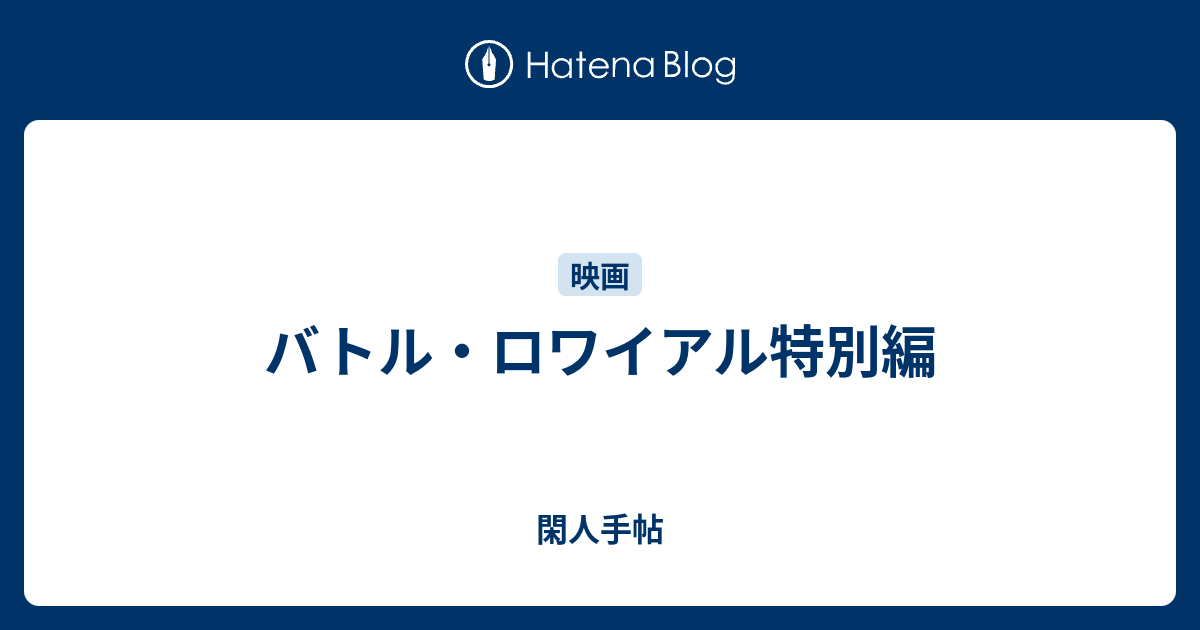 Hatena Blog

映画

バトル・ロワイアル特別編

閑人手帖